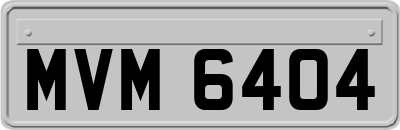 MVM 6404